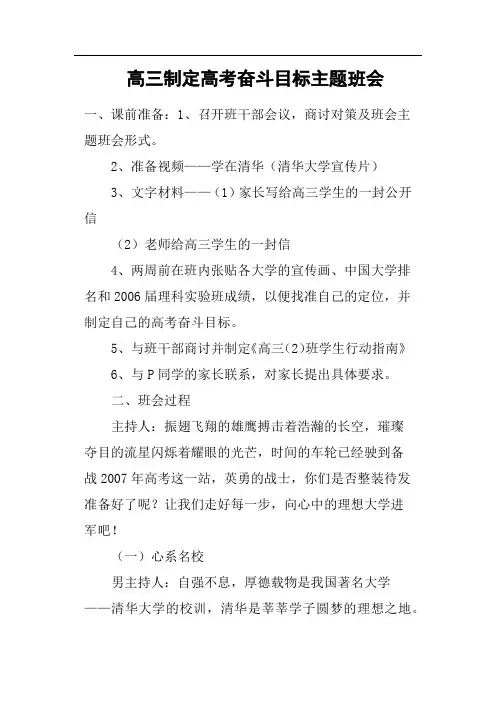 高三制定高考奋斗目标主题班会

一、课前准备：1、召开班干部会议，商讨对策及班会主题班会形式。

2、准备视频——学在清华（清华大学宣传片）

3、文字材料——（1）家长写给高三学生的一封公开信

（2）老师给高三学生的一封信

4、两周前在班内张贴各大学的宣传画、中国大学排名和2006届理科实验班成绩，以便找准自己的定位，并制定自己的高考奋斗目标。

5、与班干部商讨并制定《高三(2)班学生行动指南》

6、与P同学的家长联系，对家长提出具体要求。

二、班会过程

主持人：振翅飞翔的雄鹰搏击着浩瀚的长空，璀璨夺目的流星闪烁着耀眼的光芒，时间的车轮已经驶到备战2007年高考这一站，英勇的战士，你们是否整装待发准备好了呢？让我们走好每一步，向心中的理想大学进军吧！

（一）心系名校

男主持人：自强不息，厚德载物是我国著名大学——清华大学的校训，清华是莘莘学子圆梦的理想之地。